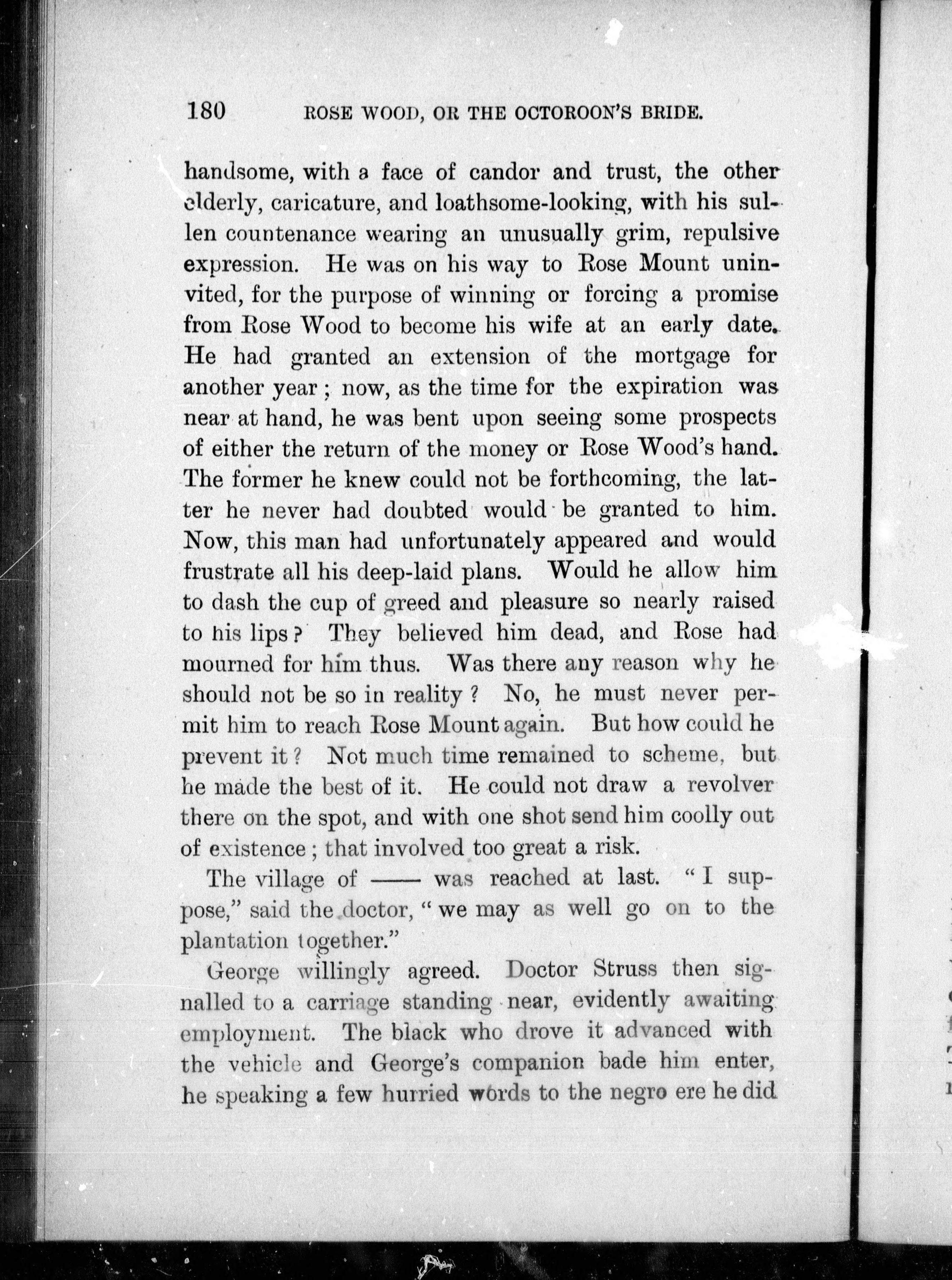 180 ROSE WOOD, OR THE OCTOROON'S BRIDE.

handsome, with a face of candor and trust, the other elderly, caricature, and loathsome-looking, with his sullen countenance wearing an unusually grim, repulsive expression. He was on his way to Rose Mount uninvited, for the purpose of winning or forcing a promise from Rose Wood to become his wife at an early date. He had granted an extension of the mortgage for another year; now, as the time for the expiration was near at hand, he was bent upon seeing some prospects of either the return of the money or Rose Wood's hand. The former he knew could not be forthcoming, the latter he never had doubted would be granted to him. Now, this man had unfortunately appeared and would frustrate all his deep-laid plans. Would he allow him to dash the cup of greed and pleasure so nearly raised to his lips? They believed him dead, and Rose had mourned for him thus. Was there any reason why he should not be so in reality? No, he must never permit him to reach Rose Mount again. But how could he prevent it? Not much time remained to scheme, but he made the best of it. He could not draw a revolver there on the spot, and with one shot send him coolly out of existence; that involved too great a risk.

The village of —— was reached at last. "I suppose," said the doctor, "we may as well go on to the plantation together."

George willingly agreed. Doctor Struss then signalled to a carriage standing near, evidently awaiting employment. The black who drove it advanced with the vehicle and George's companion bade him enter, he speaking a few hurried words to the negro ere he did